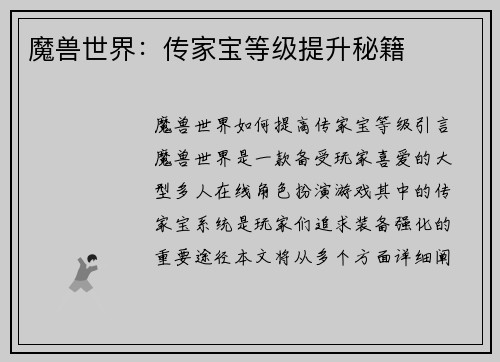 魔兽世界：传家宝等级提升秘籍

魔兽世界如何提高传家宝等级引言魔兽世界是一款备受玩家喜爱的大型多人在线角色扮演游戏其中的传家宝系统是玩家们追求装备强化的重要途径本文将从多个方面详细阐